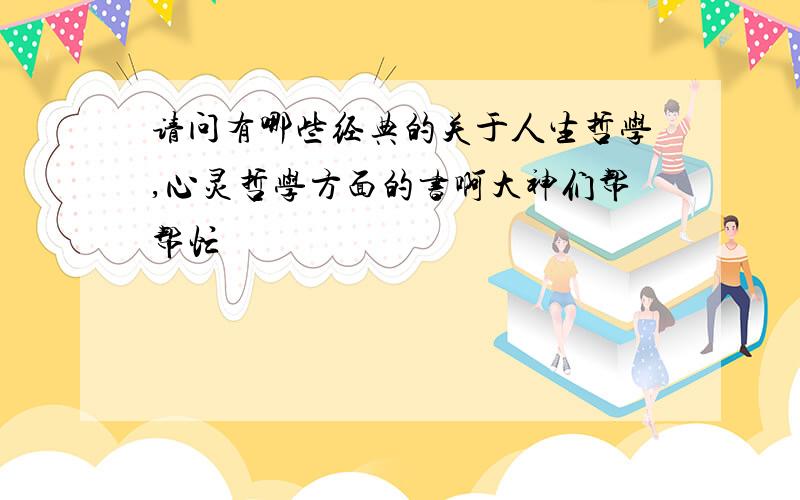 请问有哪些经典的关于人生哲學,心灵哲學方面的書啊大神们帮帮忙